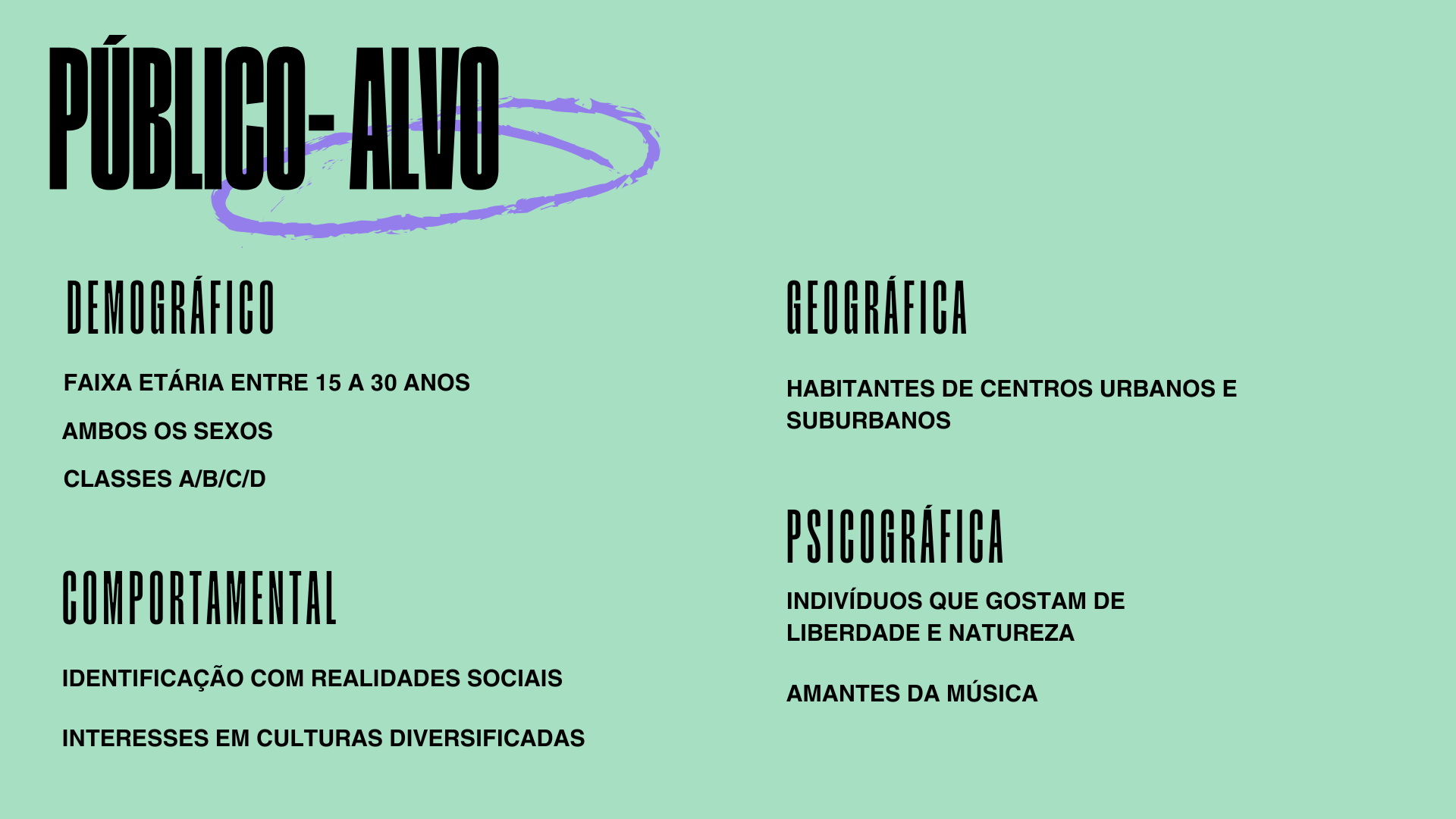 PÚBLICO- ALVO

DEMOGRÁFICO

FAIXA ETÁRIA ENTRE 15 A 30 ANOS

AMBOS OS SEXOS

CLASSES A/B/C/D

COMPORTAMENTAL

IDENTIFICAÇÃO COM REALIDADES SOCIAIS

INTERESSES EM CULTURAS DIVERSIFICADAS

GEOGRÁFICA

HABITANTES DE CENTROS URBANOS E SUBURBANOS

PSICOGRÁFICA

INDIVÍDUOS QUE GOSTAM DE LIBERDADE E NATUREZA

AMANTES DA MÚSICA